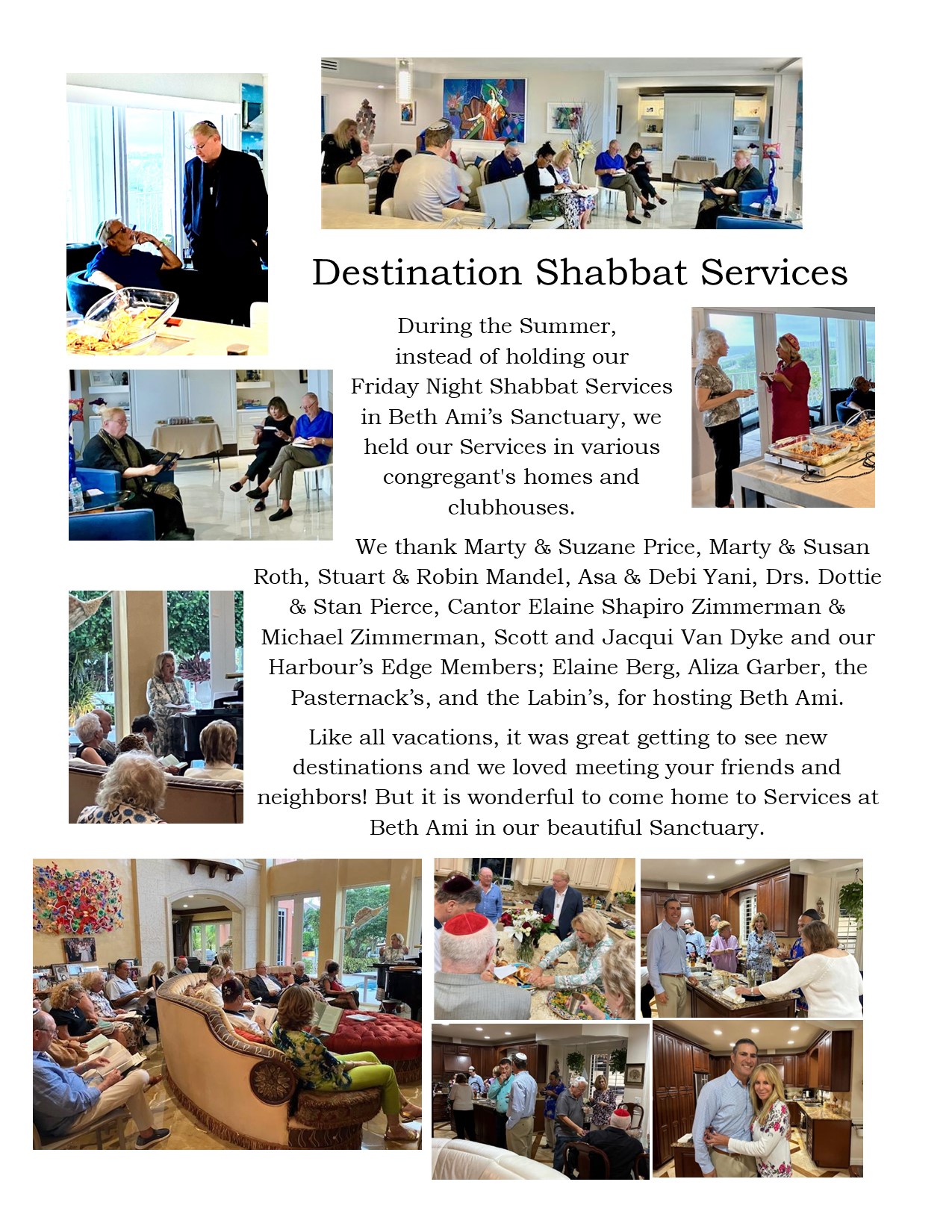 Destination Shabbat Services

During the Summer, instead of holding our Friday Night Shabbat Services in Beth Ami's Sanctuary, we held our Services in various congregant's homes and clubhouses.

We thank Marty & Suzane Price, Marty & Susan Roth, Stuart & Robin Mandel, Asa & Debi Yani, Drs. Dottie & Stan Pierce, Cantor Elaine Shapiro Zimmerman & Michael Zimmerman, Scott and Jacqui Van Dyke and our Harbour's Edge Members; Elaine Berg, Aliza Garber, the Pasternack's, and the Labin's, for hosting Beth Ami.

Like all vacations, it was great getting to see new destinations and we loved meeting your friends and neighbors! But it is wonderful to come home to Services at Beth Ami in our beautiful Sanctuary.